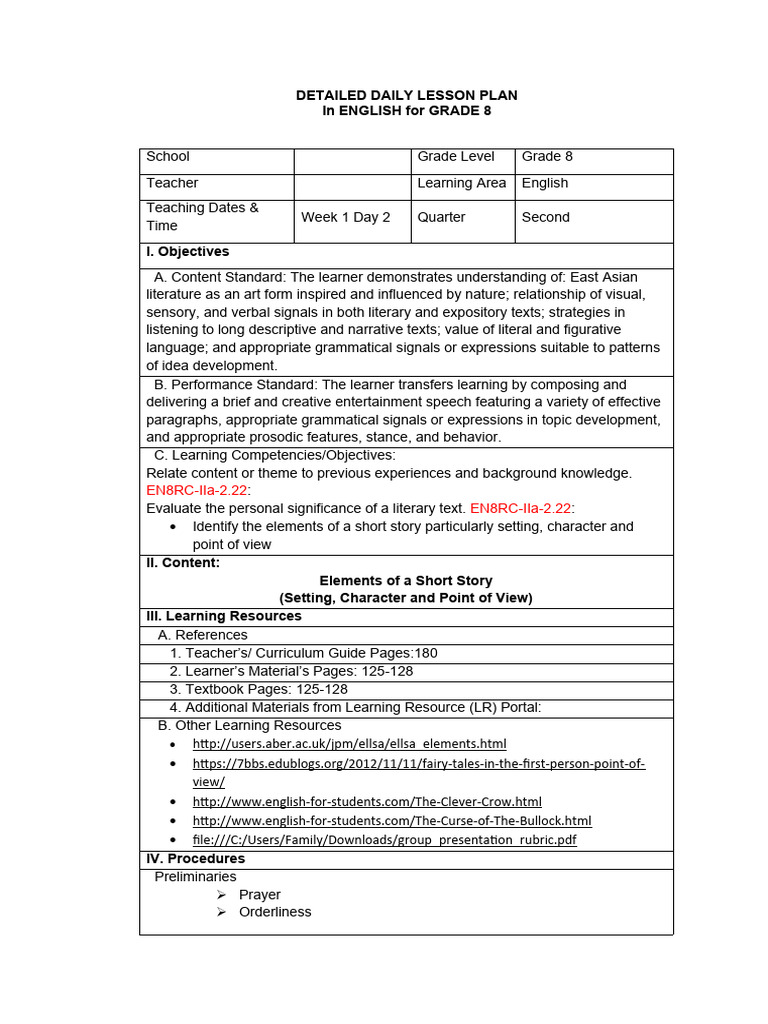 DETAILED DAILY LESSON PLAN
In ENGLISH for GRADE 8

| School | | Grade Level | Grade 8 |
|---|---|---|---|
| Teacher | | Learning Area | English |
| Teaching Dates & Time | Week 1 Day 2 | Quarter | Second |

I. Objectives

A. Content Standard: The learner demonstrates understanding of: East Asian literature as an art form inspired and influenced by nature; relationship of visual, sensory, and verbal signals in both literary and expository texts; strategies in listening to long descriptive and narrative texts; value of literal and figurative language; and appropriate grammatical signals or expressions suitable to patterns of idea development.

B. Performance Standard: The learner transfers learning by composing and delivering a brief and creative entertainment speech featuring a variety of effective paragraphs, appropriate grammatical signals or expressions in topic development, and appropriate prosodic features, stance, and behavior.

C. Learning Competencies/Objectives:
Relate content or theme to previous experiences and background knowledge. EN8RC-IIa-2.22:
Evaluate the personal significance of a literary text. EN8RC-IIa-2.22:
• Identify the elements of a short story particularly setting, character and point of view

II. Content:
Elements of a Short Story
(Setting, Character and Point of View)

III. Learning Resources
A. References
1. Teacher's/ Curriculum Guide Pages:180
2. Learner's Material's Pages: 125-128
3. Textbook Pages: 125-128
4. Additional Materials from Learning Resource (LR) Portal:
B. Other Learning Resources
• http://users.aber.ac.uk/jpm/ellsa/ellsa_elements.html
• https://7bbs.edublogs.org/2012/11/11/fairy-tales-in-the-first-person-point-of-view/
• http://www.english-for-students.com/The-Clever-Crow.html
• http://www.english-for-students.com/The-Curse-of-The-Bullock.html
• file:///C:/Users/Family/Downloads/group_presentation_rubric.pdf

IV. Procedures
Preliminaries
➢ Prayer
➢ Orderliness